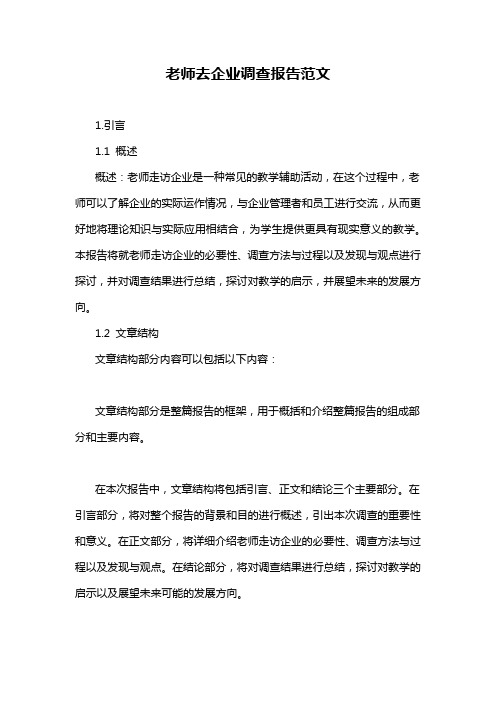 老师去企业调查报告范文

1.引言

1.1 概述

概述：老师走访企业是一种常见的教学辅助活动，在这个过程中，老师可以了解企业的实际运作情况，与企业管理者和员工进行交流，从而更好地将理论知识与实际应用相结合，为学生提供更具有现实意义的教学。本报告将就老师走访企业的必要性、调查方法与过程以及发现与观点进行探讨，并对调查结果进行总结，探讨对教学的启示，并展望未来的发展方向。

1.2 文章结构

文章结构部分内容可以包括以下内容：

文章结构部分是整篇报告的框架，用于概括和介绍整篇报告的组成部分和主要内容。

在本次报告中，文章结构将包括引言、正文和结论三个主要部分。在引言部分，将对整个报告的背景和目的进行概述，引出本次调查的重要性和意义。在正文部分，将详细介绍老师走访企业的必要性、调查方法与过程以及发现与观点。在结论部分，将对调查结果进行总结，探讨对教学的启示以及展望未来可能的发展方向。